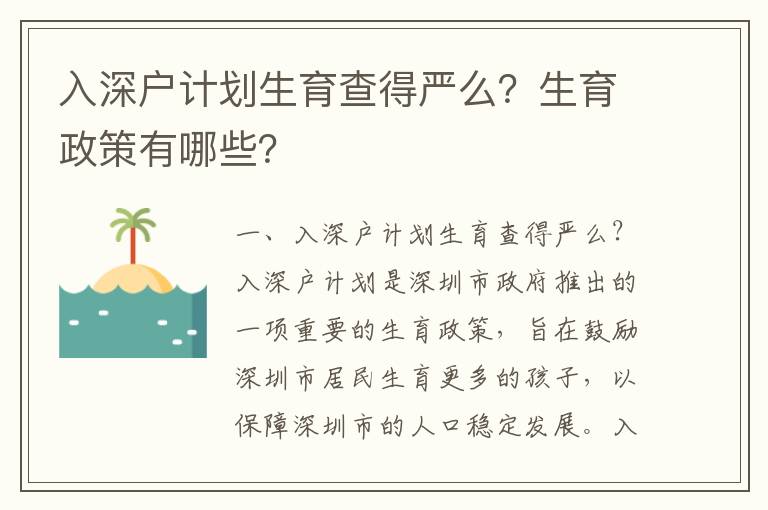 入深户计划生育查得严么？生育政策有哪些？

一、入深户计划生育查得严么？入深户计划是深圳市政府推出的一项重要的生育政策，旨在鼓励深圳市居民生育更多的孩子，以保障深圳市的人口稳定发展。入